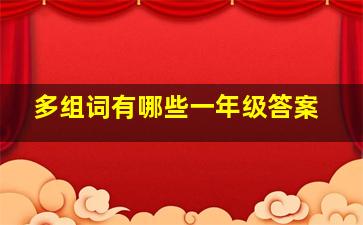 多组词有哪些一年级答案